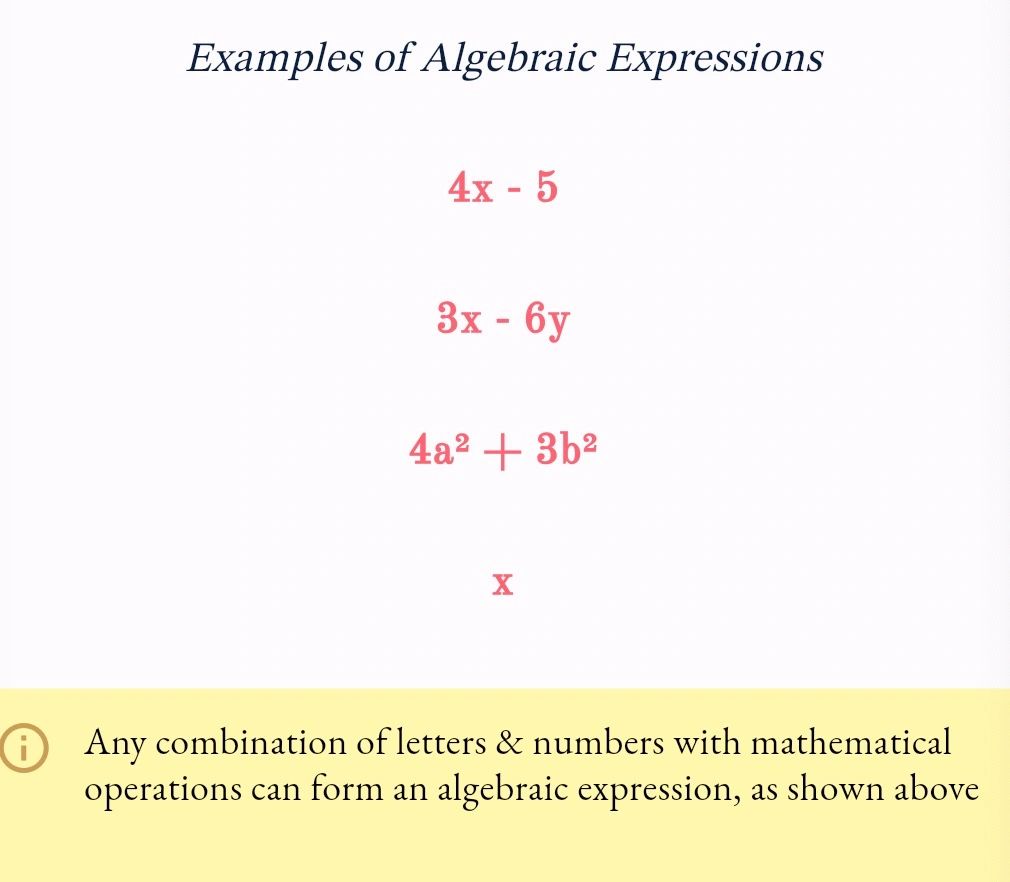 Examples of Algebraic Expressions

$4x - 5$

$3x - 6y$

$4a^2 + 3b^2$

$x$

Any combination of letters & numbers with mathematical operations can form an algebraic expression, as shown above